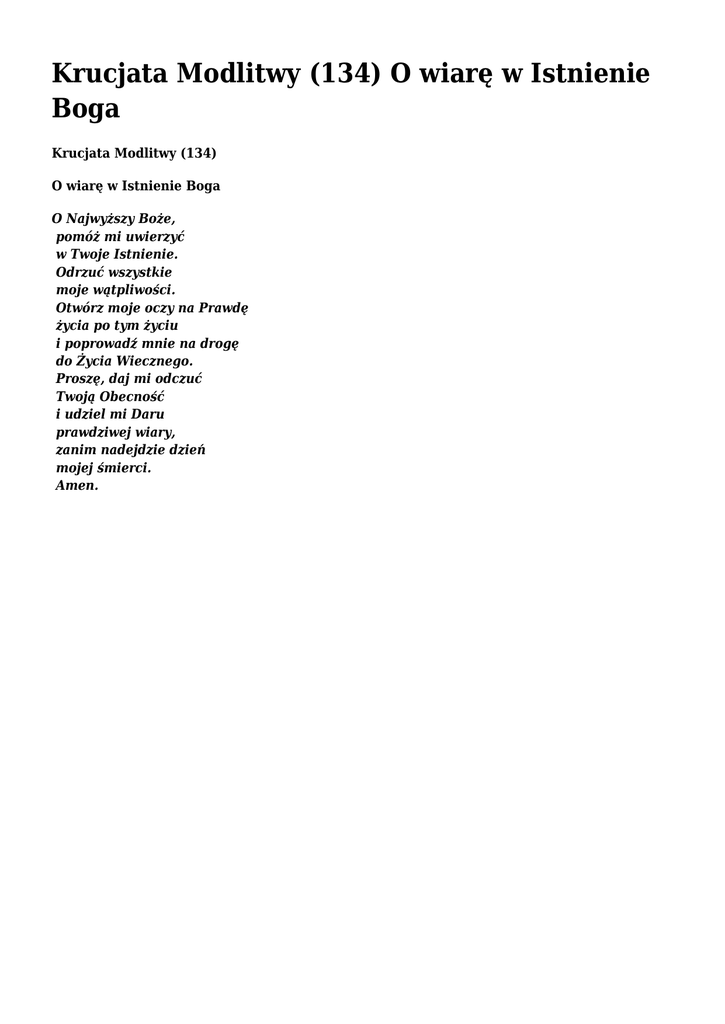 Krucjata Modlitwy (134) O wiarę w Istnienie Boga

Krucjata Modlitwy (134)

O wiarę w Istnienie Boga

O Najwyższy Boże,
pomóż mi uwierzyć
w Twoje Istnienie.
Odrzuć wszystkie
moje wątpliwości.
Otwórz moje oczy na Prawdę
życia po tym życiu
i poprowadź mnie na drogę
do Życia Wiecznego.
Proszę, daj mi odczuć
Twoją Obecność
i udziel mi Daru
prawdziwej wiary,
zanim nadejdzie dzień
mojej śmierci.
Amen.